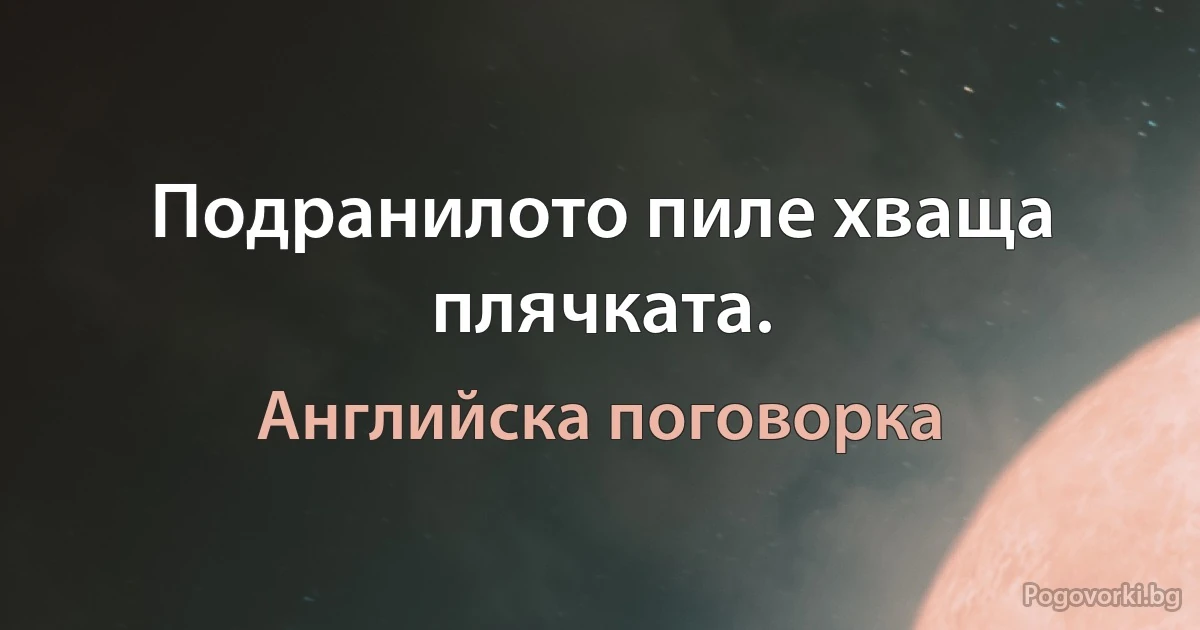 Подранилото пиле хваща плячката.

Английска поговорка

Pogovorki.bg